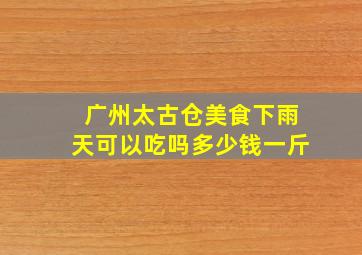 广州太古仓美食下雨天可以吃吗多少钱一斤